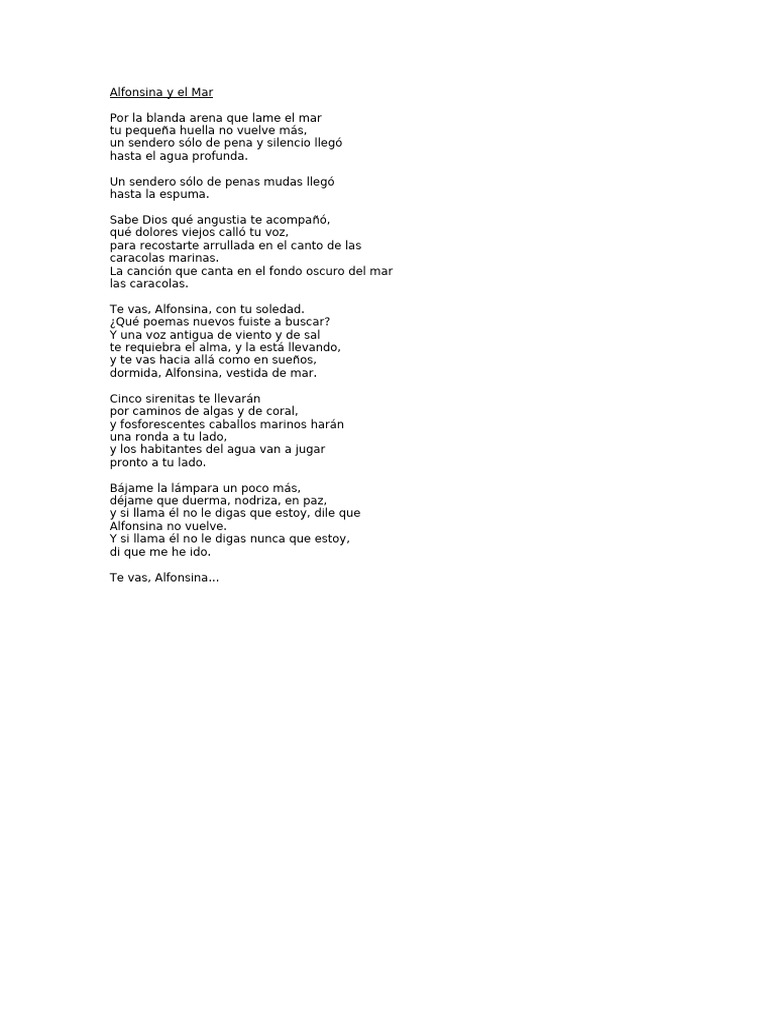 Alfonsina y el Mar

Por la blanda arena que lame el mar
tu pequeña huella no vuelve más,
un sendero sólo de pena y silencio llegó
hasta el agua profunda.

Un sendero sólo de penas mudas llegó
hasta la espuma.

Sabe Dios qué angustia te acompañó,
qué dolores viejos calló tu voz,
para recostarte arrullada en el canto de las
caracolas marinas.
La canción que canta en el fondo oscuro del mar
las caracolas.

Te vas, Alfonsina, con tu soledad.
¿Qué poemas nuevos fuiste a buscar?
Y una voz antigua de viento y de sal
te requiebra el alma, y la está llevando,
y te vas hacia allá como en sueños,
dormida, Alfonsina, vestida de mar.

Cinco sirenitas te llevarán
por caminos de algas y de coral,
y fosforescentes caballos marinos harán
una ronda a tu lado,
y los habitantes del agua van a jugar
pronto a tu lado.

Bájame la lámpara un poco más,
déjame que duerma, nodriza, en paz,
y si llama él no le digas que estoy, dile que
Alfonsina no vuelve.
Y si llama él no le digas nunca que estoy,
di que me he ido.

Te vas, Alfonsina...